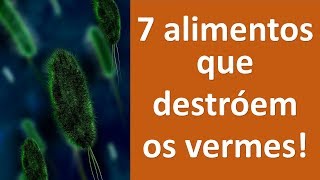 7 alimentos que destróem os vermes!